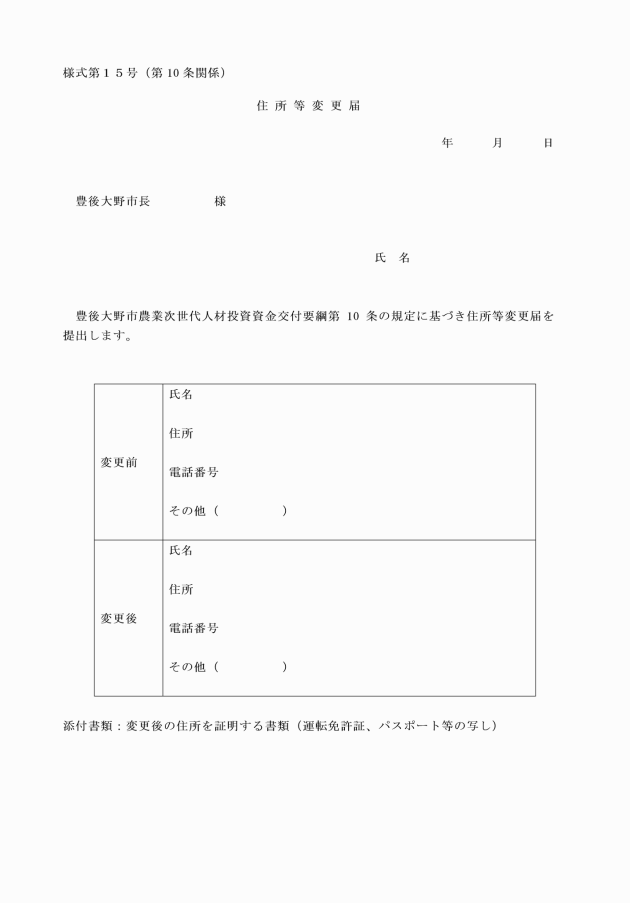 様式第１５号（第10条関係）

住 所 等 変 更 届

年　　月　　日

豊後大野市長　　　　様

氏　名

豊後大野市農業次世代人材投資資金交付要綱第 10 条の規定に基づき住所等変更届を提出します。

| 変更前 | 氏名<br>住所<br>電話番号<br>その他（　　　　） |
|---|---|
| 変更後 | 氏名<br>住所<br>電話番号<br>その他（　　　　） |

添付書類：変更後の住所を証明する書類（運転免許証、パスポート等の写し）